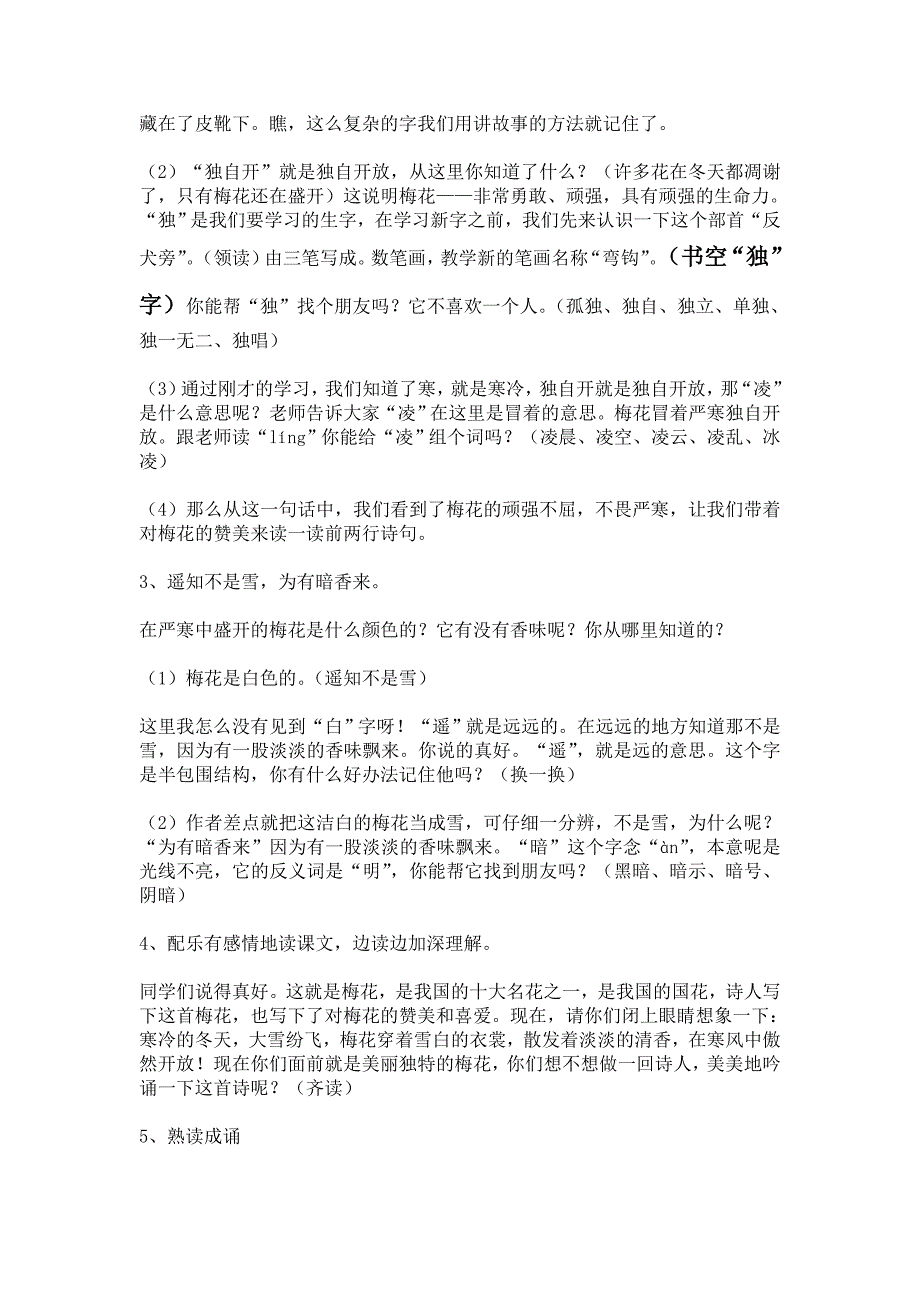 藏在了皮靴下。瞧，这么复杂的字我们用讲故事的方法就记住了。

（2）“独自开”就是独自开放，从这里你知道了什么？（许多花在冬天都凋谢了，只有梅花还在盛开）这说明梅花——非常勇敢、顽强，具有顽强的生命力。“独”是我们要学习的生字，在学习新字之前，我们先来认识一下这个部首“反犬旁”。（领读）由三笔写成。数笔画，教学新的笔画名称“弯钩”。（书空“独”字）你能帮“独”找个朋友吗？它不喜欢一个人。（孤独、独自、独立、单独、独一无二、独唱）

（3）通过刚才的学习，我们知道了寒，就是寒冷，独自开就是独自开放，那“凌”是什么意思呢？老师告诉大家“凌”在这里是冒着的意思。梅花冒着严寒独自开放。跟老师读“líng”你能给“凌”组个词吗？（凌晨、凌空、凌云、凌乱、冰凌）

（4）那么从这一句话中，我们看到了梅花的顽强不屈，不畏严寒，让我们带着对梅花的赞美来读一读前两行诗句。

3、遥知不是雪，为有暗香来。

在严寒中盛开的梅花是什么颜色的？它有没有香味呢？你从哪里知道的？

（1）梅花是白色的。（遥知不是雪）

这里我怎么没有见到“白”字呀！“遥”就是远远的。在远远的地方知道那不是雪，因为有一股淡淡的香味飘来。你说的真好。“遥”，就是远的意思。这个字是半包围结构，你有什么好办法记住他吗？（换一换）

（2）作者差点就把这洁白的梅花当成雪，可仔细一分辨，不是雪，为什么呢？“为有暗香来”因为有一股淡淡的香味飘来。“暗”这个字念“àn”，本意呢是光线不亮，它的反义词是“明”，你能帮它找到朋友吗？（黑暗、暗示、暗号、阴暗）

4、配乐有感情地读课文，边读边加深理解。

同学们说得真好。这就是梅花，是我国的十大名花之一，是我国的国花，诗人写下这首梅花，也写下了对梅花的赞美和喜爱。现在，请你们闭上眼睛想象一下：寒冷的冬天，大雪纷飞，梅花穿着雪白的衣裳，散发着淡淡的清香，在寒风中傲然开放！现在你们面前就是美丽独特的梅花，你们想不想做一回诗人，美美地吟诵一下这首诗呢？（齐读）

5、熟读成诵